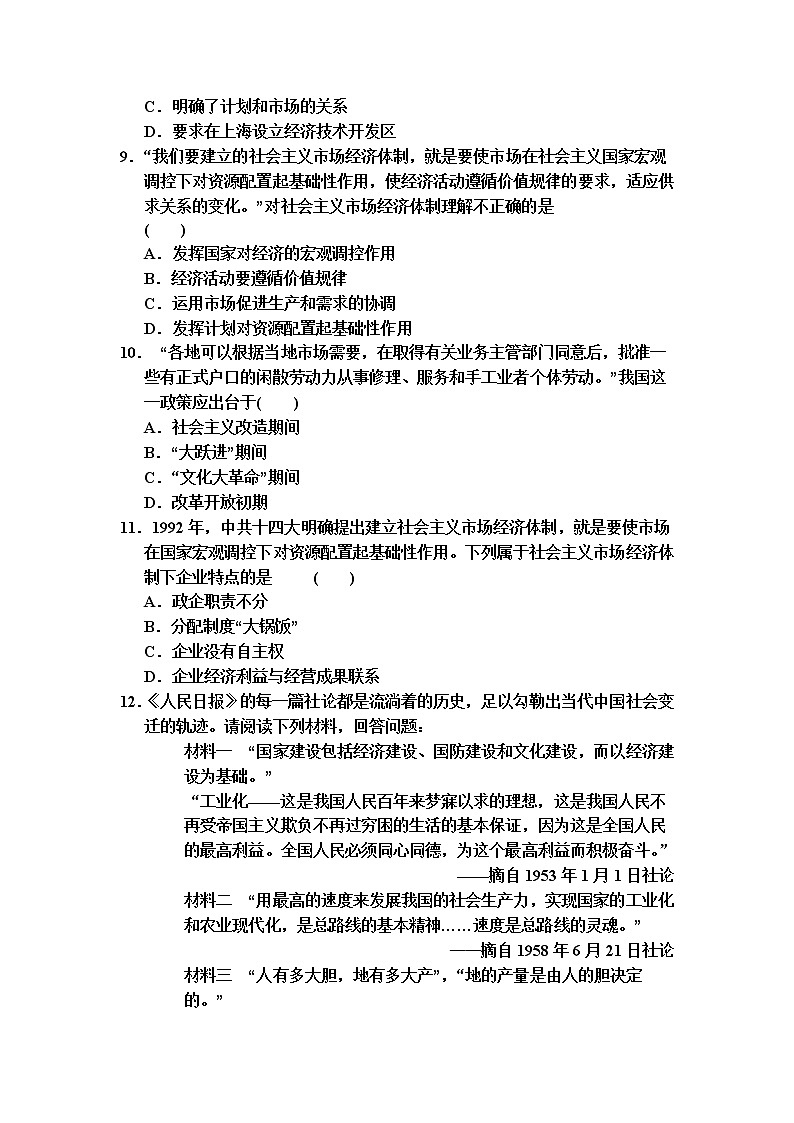 C．明确了计划和市场的关系
D．要求在上海设立经济技术开发区
9．“我们要建立的社会主义市场经济体制，就是要使市场在社会主义国家宏观调控下对资源配置起基础性作用，使经济活动遵循价值规律的要求，适应供求关系的变化。”对社会主义市场经济体制理解不正确的是
(　　)
A．发挥国家对经济的宏观调控作用
B．经济活动要遵循价值规律
C．运用市场促进生产和需求的协调
D．发挥计划对资源配置起基础性作用
10．“各地可以根据当地市场需要，在取得有关业务主管部门同意后，批准一些有正式户口的闲散劳动力从事修理、服务和手工业者个体劳动。”我国这一政策应出台于(　　)
A．社会主义改造期间
B．“大跃进”期间
C．“文化大革命”期间
D．改革开放初期
11．1992 年，中共十四大明确提出建立社会主义市场经济体制，就是要使市场在国家宏观调控下对资源配置起基础性作用。下列属于社会主义市场经济体制下企业特点的是　　(　　)
A．政企职责不分
B．分配制度“大锅饭”
C．企业没有自主权
D．企业经济利益与经营成果联系
12．《人民日报》的每一篇社论都是流淌着的历史，足以勾勒出当代中国社会变迁的轨迹。请阅读下列材料，回答问题：
材料一　“国家建设包括经济建设、国防建设和文化建设，而以经济建设为基础。”
“工业化——这是我国人民百年来梦寐以求的理想，这是我国人民不再受帝国主义欺负不再过穷困的生活的基本保证，因为这是全国人民的最高利益。全国人民必须同心同德，为这个最高利益而积极奋斗。”
——摘自 1953 年 1 月 1 日社论
材料二　“用最高的速度来发展我国的社会生产力，实现国家的工业化和农业现代化，是总路线的基本精神……速度是总路线的灵魂。”
——摘自 1958 年 6 月 21 日社论
材料三　“人有多大胆，地有多大产”，“地的产量是由人的胆决定的。”